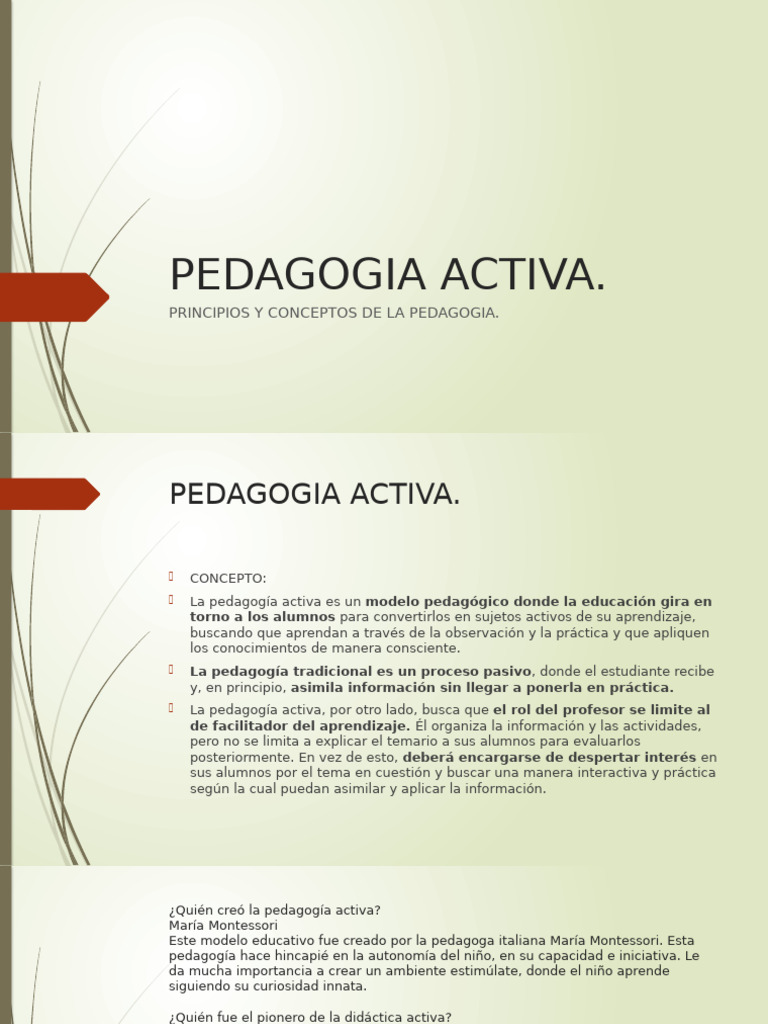 PEDAGOGIA ACTIVA.

PRINCIPIOS Y CONCEPTOS DE LA PEDAGOGIA.

PEDAGOGIA ACTIVA.

CONCEPTO:

La pedagogía activa es un modelo pedagógico donde la educación gira en torno a los alumnos para convertirlos en sujetos activos de su aprendizaje, buscando que aprendan a través de la observación y la práctica y que apliquen los conocimientos de manera consciente.

La pedagogía tradicional es un proceso pasivo, donde el estudiante recibe y, en principio, asimila información sin llegar a ponerla en práctica.

La pedagogía activa, por otro lado, busca que el rol del profesor se limite al de facilitador del aprendizaje. Él organiza la información y las actividades, pero no se limita a explicar el temario a sus alumnos para evaluarlos posteriormente. En vez de esto, deberá encargarse de despertar interés en sus alumnos por el tema en cuestión y buscar una manera interactiva y práctica según la cual puedan asimilar y aplicar la información.

¿Quién creó la pedagogía activa?
María Montessori
Este modelo educativo fue creado por la pedagoga italiana María Montessori. Esta pedagogía hace hincapié en la autonomía del niño, en su capacidad e iniciativa. Le da mucha importancia a crear un ambiente estimúlate, donde el niño aprende siguiendo su curiosidad innata.

¿Quién fue el pionero de la didáctica activa?